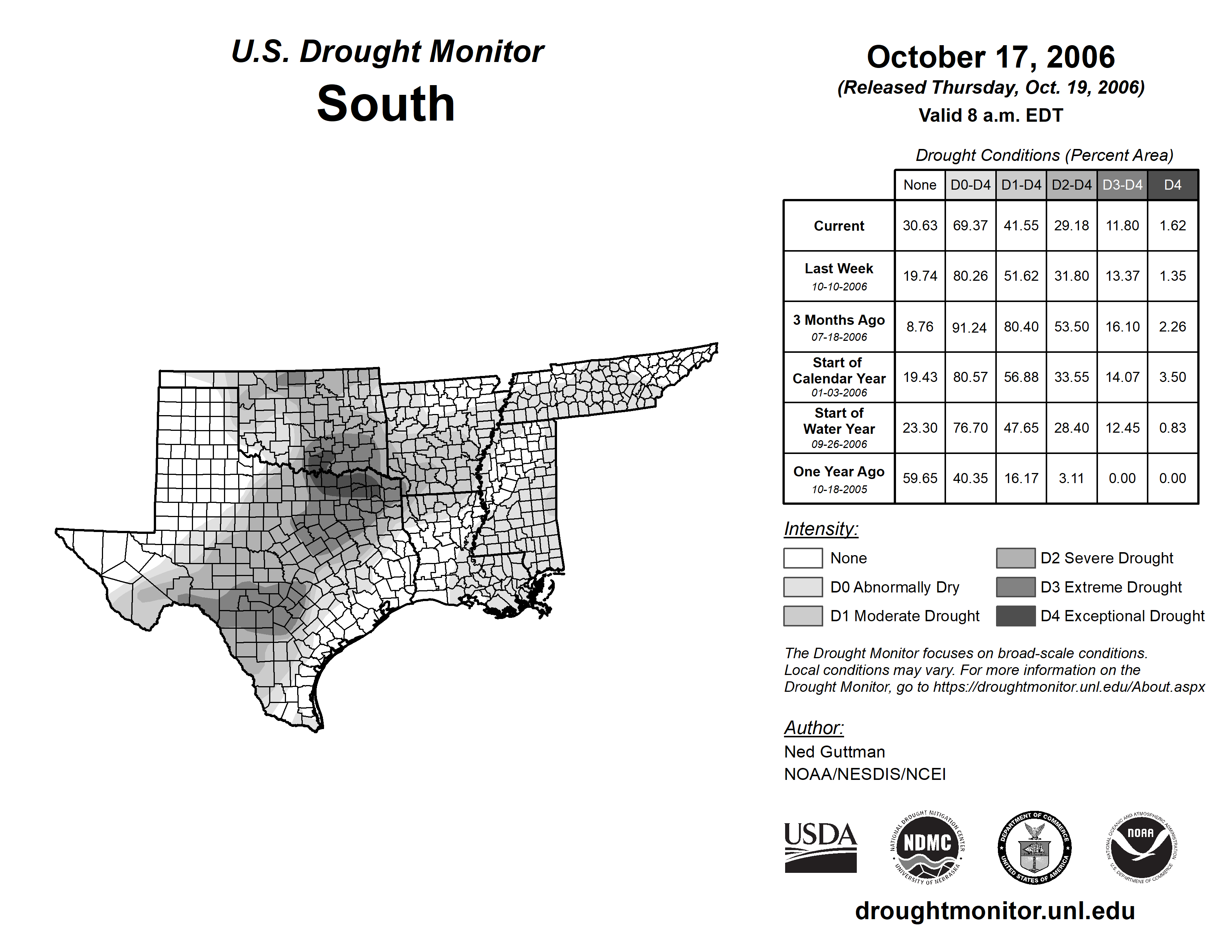 U.S. Drought Monitor
South

October 17, 2006
(Released Thursday, Oct. 19, 2006)
Valid 8 a.m. EDT

Drought Conditions (Percent Area)

| | None | D0-D4 | D1-D4 | D2-D4 | D3-D4 | D4 |
|---|---|---|---|---|---|---|
| Current | 30.63 | 69.37 | 41.55 | 29.18 | 11.80 | 1.62 |
| Last Week 10-10-2006 | 19.74 | 80.26 | 51.62 | 31.80 | 13.37 | 1.35 |
| 3 Months Ago 07-18-2006 | 8.76 | 91.24 | 80.40 | 53.50 | 16.10 | 2.26 |
| Start of Calendar Year 01-03-2006 | 19.43 | 80.57 | 56.88 | 33.55 | 14.07 | 3.50 |
| Start of Water Year 09-26-2006 | 23.30 | 76.70 | 47.65 | 28.40 | 12.45 | 0.83 |
| One Year Ago 10-18-2005 | 59.65 | 40.35 | 16.17 | 3.11 | 0.00 | 0.00 |

Intensity:
None
D0 Abnormally Dry
D1 Moderate Drought
D2 Severe Drought
D3 Extreme Drought
D4 Exceptional Drought

The Drought Monitor focuses on broad-scale conditions. Local conditions may vary. For more information on the Drought Monitor, go to https://droughtmonitor.unl.edu/About.aspx

Author:
Ned Guttman
NOAA/NESDIS/NCEI

USDA
NATIONAL DROUGHT MITIGATION CENTER NDMC UNIVERSITY OF NEBRASKA
DEPARTMENT OF COMMERCE UNITED STATES OF AMERICA
NATIONAL OCEANIC AND ATMOSPHERIC ADMINISTRATION NOAA U.S. DEPARTMENT OF COMMERCE

droughtmonitor.unl.edu